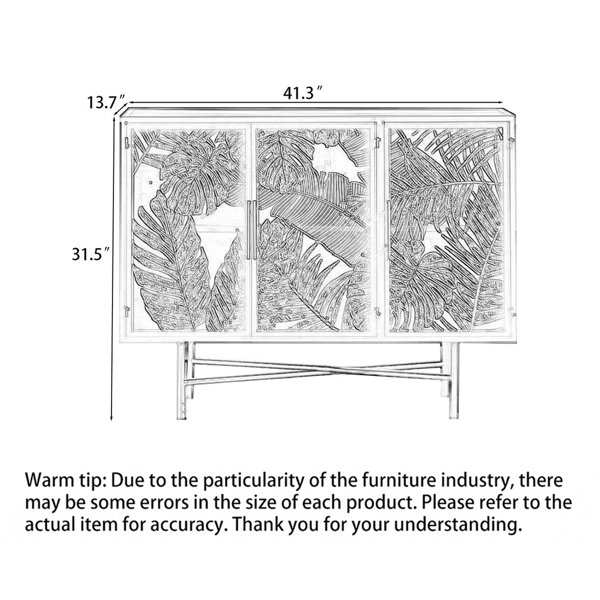 13.7″

41.3″

31.5″

Warm tip: Due to the particularity of the furniture industry, there may be some errors in the size of each product. Please refer to the actual item for accuracy. Thank you for your understanding.